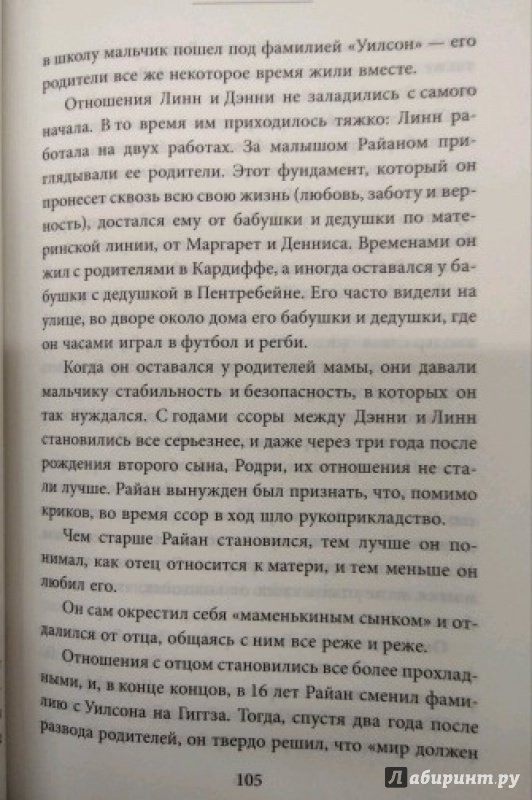 в школу мальчик пошел под фамилией «Уилсон» — его родители все же некоторое время жили вместе.

Отношения Линн и Дэнни не заладились с самого начала. В то время им приходилось тяжко: Линн работала на двух работах. За малышом Райаном приглядывали ее родители. Этот фундамент, который он пронесет сквозь всю свою жизнь (любовь, заботу и верность), достался ему от бабушки и дедушки по материнской линии, от Маргарет и Денниса. Временами он жил с родителями в Кардиффе, а иногда оставался у бабушки с дедушкой в Пентребейне. Его часто видели на улице, во дворе около дома его бабушки и дедушки, где он часами играл в футбол и регби.

Когда он оставался у родителей мамы, они давали мальчику стабильность и безопасность, в которых он так нуждался. С годами ссоры между Дэнни и Линн становились все серьезнее, и даже через три года после рождения второго сына, Родри, их отношения не стали лучше. Райан вынужден был признать, что, помимо криков, во время ссор в ход шло рукоприкладство.

Чем старше Райан становился, тем лучше он понимал, как отец относится к матери, и тем меньше он любил его.

Он сам окрестил себя «маменькиным сынком» и отдалился от отца, общаясь с ним все реже и реже.

Отношения с отцом становились все более прохладными, и, в конце концов, в 16 лет Райан сменил фамилию с Уилсона на Гиггза. Тогда, спустя два года после развода родителей, он твердо решил, что «мир должен

105

Лабиринт.ру